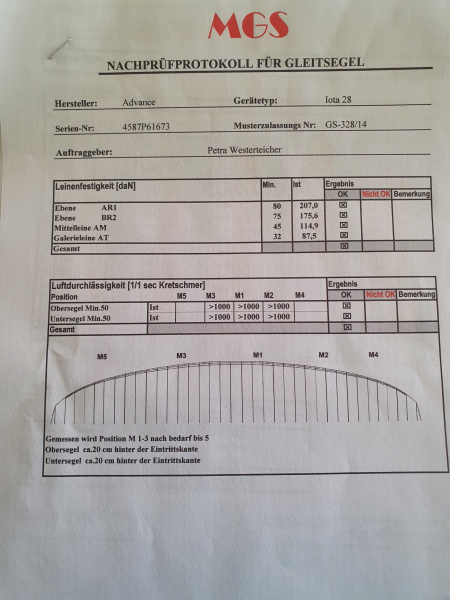 MGS

NACHPRÜFPROTOKOLL FÜR GLEITSEGEL

Hersteller: Advance Gerätetyp: Iota 28

Serien-Nr: 4587P61673 Musterzulassungs Nr: GS-328/14

Auftraggeber: Petra Westerteicher

| Leinenfestigkeit [daN] | Min. | Ist | Ergebnis OK | Nicht OK | Bemerkung |
|---|---|---|---|---|---|
| Ebene AR1 | 80 | 207,0 | ☒ | | |
| Ebene BR2 | 75 | 175,6 | ☒ | | |
| Mittelleine AM | 45 | 114,9 | ☒ | | |
| Galerieleine AT | 32 | 87,5 | ☒ | | |
| Gesamt | | | ☒ | | |

| Luftdurchlässigkeit [1/1 sec Kretschmer] Position | | M5 | M3 | M1 | M2 | M4 | Ergebnis OK | Nicht OK | Bemerkung |
|---|---|---|---|---|---|---|---|---|---|
| Obersegel Min.50 | Ist | | >1000 | >1000 | >1000 | | ☒ | | |
| Untersegel Min.50 | Ist | | >1000 | >1000 | >1000 | | ☒ | | |
| Gesamt | | | | | | | ☒ | | |

M5 M3 M1 M2 M4

Gemessen wird Position M 1-3 nach bedarf bis 5
Obersegel ca.20 cm hinter der Eintrittskante
Untersegel ca.20 cm hinter der Eintrittskante